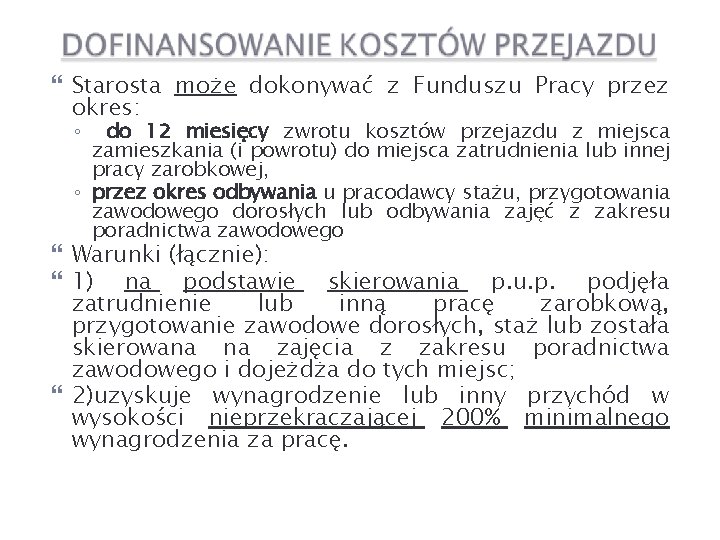 DOFINANSOWANIE KOSZTÓW PRZEJAZDU

Starosta może dokonywać z Funduszu Pracy przez okres:

◦ do 12 miesięcy zwrotu kosztów przejazdu z miejsca zamieszkania (i powrotu) do miejsca zatrudnienia lub innej pracy zarobkowej,

◦ przez okres odbywania u pracodawcy stażu, przygotowania zawodowego dorosłych lub odbywania zajęć z zakresu poradnictwa zawodowego

Warunki (łącznie):

1) na podstawie skierowania p.u.p. podjęła zatrudnienie lub inną pracę zarobkową, przygotowanie zawodowe dorosłych, staż lub została skierowana na zajęcia z zakresu poradnictwa zawodowego i dojeżdża do tych miejsc;

2)uzyskuje wynagrodzenie lub inny przychód w wysokości nieprzekraczającej 200% minimalnego wynagrodzenia za pracę.